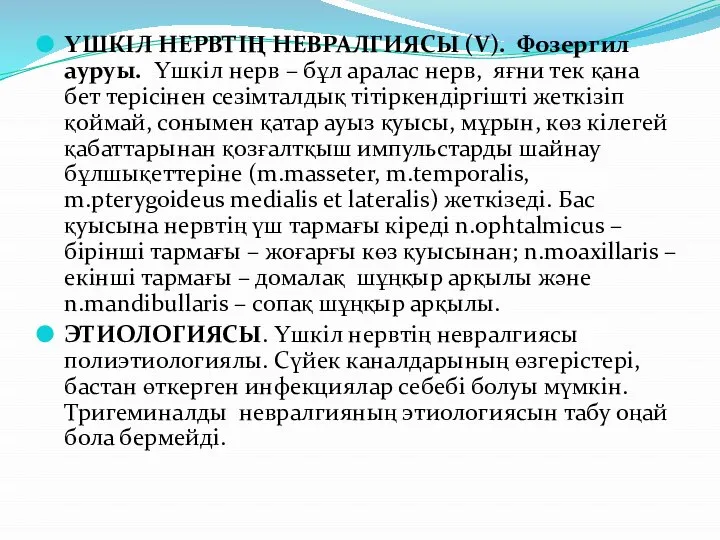 ҮШКІЛ НЕРВТІҢ НЕВРАЛГИЯСЫ (V). Фозергил ауруы. Үшкіл нерв – бұл аралас нерв, яғни тек қана бет терісінен сезімталдық тітіркендіргішті жеткізіп қоймай, сонымен қатар ауыз қуысы, мұрын, көз кілегей қабаттарынан қозғалтқыш импульстарды шайнау бұлшықеттеріне (m.masseter, m.temporalis, m.pterygoideus medialis et lateralis) жеткізеді. Бас қуысына нервтің үш тармағы кіреді n.ophtalmicus – бірінші тармағы – жоғарғы көз қуысынан; n.moaxillaris – екінші тармағы – домалақ шұңқыр арқылы және n.mandibullaris – сопақ шұңқыр арқылы.

ЭТИОЛОГИЯСЫ. Үшкіл нервтің невралгиясы полиэтиологиялы. Сүйек каналдарының өзгерістері, бастан өткерген инфекциялар себебі болуы мүмкін. Тригеминалды невралгияның этиологиясын табу оңай бола бермейді.